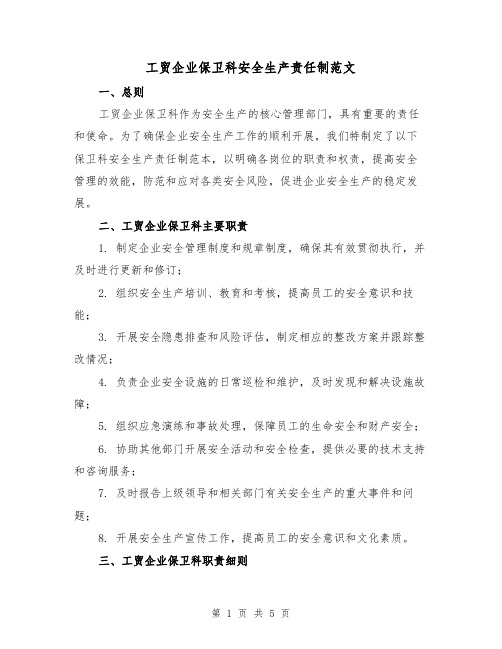 工贸企业保卫科安全生产责任制范文

一、总则

工贸企业保卫科作为安全生产的核心管理部门，具有重要的责任和使命。为了确保企业安全生产工作的顺利开展，我们特制定了以下保卫科安全生产责任制范本，以明确各岗位的职责和权责，提高安全管理的效能，防范和应对各类安全风险，促进企业安全生产的稳定发展。

二、工贸企业保卫科主要职责

1. 制定企业安全管理制度和规章制度，确保其有效贯彻执行，并及时进行更新和修订；

2. 组织安全生产培训、教育和考核，提高员工的安全意识和技能；

3. 开展安全隐患排查和风险评估，制定相应的整改方案并跟踪整改情况；

4. 负责企业安全设施的日常巡检和维护，及时发现和解决设施故障；

5. 组织应急演练和事故处理，保障员工的生命安全和财产安全；

6. 协助其他部门开展安全活动和安全检查，提供必要的技术支持和咨询服务；

7. 及时报告上级领导和相关部门有关安全生产的重大事件和问题；

8. 开展安全生产宣传工作，提高员工的安全意识和文化素质。

三、工贸企业保卫科职责细则

第 1 页 共 5 页